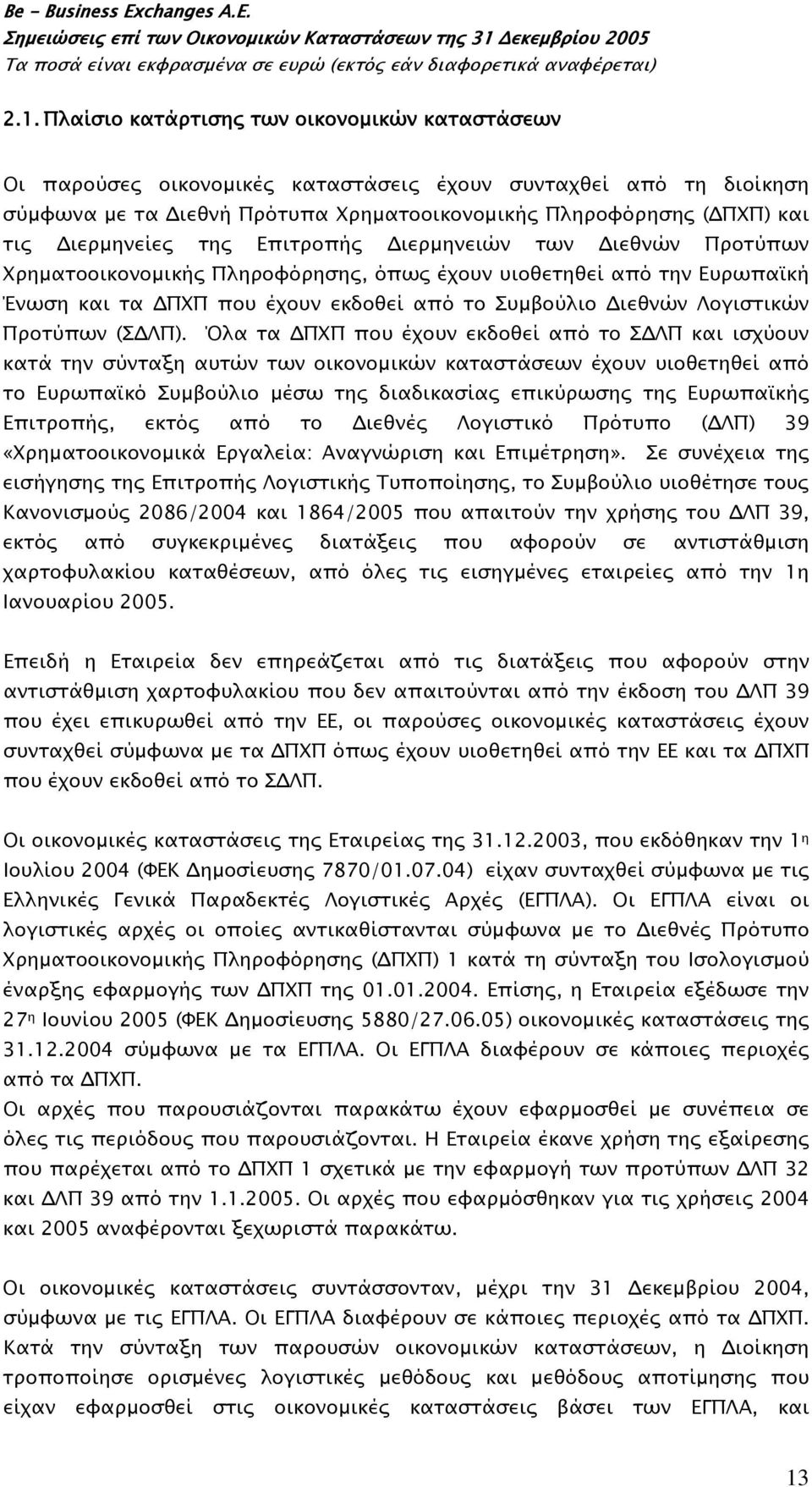 Be - Business Exchanges A.E.
Σημειώσεις επί των Οικονομικών Καταστάσεων της 31 Δεκεμβρίου 2005
Τα ποσά είναι εκφρασμένα σε ευρώ (εκτός εάν διαφορετικά αναφέρεται)

2.1. Πλαίσιο κατάρτισης των οικονομικών καταστάσεων

Οι παρούσες οικονομικές καταστάσεις έχουν συνταχθεί από τη διοίκηση σύμφωνα με τα Διεθνή Πρότυπα Χρηματοοικονομικής Πληροφόρησης (ΔΠΧΠ) και τις Διερμηνείες της Επιτροπής Διερμηνειών των Διεθνών Προτύπων Χρηματοοικονομικής Πληροφόρησης, όπως έχουν υιοθετηθεί από την Ευρωπαϊκή Ένωση και τα ΔΠΧΠ που έχουν εκδοθεί από το Συμβούλιο Διεθνών Λογιστικών Προτύπων (ΣΔΛΠ). Όλα τα ΔΠΧΠ που έχουν εκδοθεί από το ΣΔΛΠ και ισχύουν κατά την σύνταξη αυτών των οικονομικών καταστάσεων έχουν υιοθετηθεί από το Ευρωπαϊκό Συμβούλιο μέσω της διαδικασίας επικύρωσης της Ευρωπαϊκής Επιτροπής, εκτός από το Διεθνές Λογιστικό Πρότυπο (ΔΛΠ) 39 «Χρηματοοικονομικά Εργαλεία: Αναγνώριση και Επιμέτρηση». Σε συνέχεια της εισήγησης της Επιτροπής Λογιστικής Τυποποίησης, το Συμβούλιο υιοθέτησε τους Κανονισμούς 2086/2004 και 1864/2005 που απαιτούν την χρήσης του ΔΛΠ 39, εκτός από συγκεκριμένες διατάξεις που αφορούν σε αντιστάθμιση χαρτοφυλακίου καταθέσεων, από όλες τις εισηγμένες εταιρείες από την 1η Ιανουαρίου 2005.

Επειδή η Εταιρεία δεν επηρεάζεται από τις διατάξεις που αφορούν στην αντιστάθμιση χαρτοφυλακίου που δεν απαιτούνται από την έκδοση του ΔΛΠ 39 που έχει επικυρωθεί από την ΕΕ, οι παρούσες οικονομικές καταστάσεις έχουν συνταχθεί σύμφωνα με τα ΔΠΧΠ όπως έχουν υιοθετηθεί από την ΕΕ και τα ΔΠΧΠ που έχουν εκδοθεί από το ΣΔΛΠ.

Οι οικονομικές καταστάσεις της Εταιρείας της 31.12.2003, που εκδόθηκαν την 1η Ιουλίου 2004 (ΦΕΚ Δημοσίευσης 7870/01.07.04) είχαν συνταχθεί σύμφωνα με τις Ελληνικές Γενικά Παραδεκτές Λογιστικές Αρχές (ΕΓΠΛΑ). Οι ΕΓΠΛΑ είναι οι λογιστικές αρχές οι οποίες αντικαθίστανται σύμφωνα με το Διεθνές Πρότυπο Χρηματοοικονομικής Πληροφόρησης (ΔΠΧΠ) 1 κατά τη σύνταξη του Ισολογισμού έναρξης εφαρμογής των ΔΠΧΠ της 01.01.2004. Επίσης, η Εταιρεία εξέδωσε την 27η Ιουνίου 2005 (ΦΕΚ Δημοσίευσης 5880/27.06.05) οικονομικές καταστάσεις της 31.12.2004 σύμφωνα με τα ΕΓΠΛΑ. Οι ΕΓΠΛΑ διαφέρουν σε κάποιες περιοχές από τα ΔΠΧΠ.
Οι αρχές που παρουσιάζονται παρακάτω έχουν εφαρμοσθεί με συνέπεια σε όλες τις περιόδους που παρουσιάζονται. Η Εταιρεία έκανε χρήση της εξαίρεσης που παρέχεται από το ΔΠΧΠ 1 σχετικά με την εφαρμογή των προτύπων ΔΛΠ 32 και ΔΛΠ 39 από την 1.1.2005. Οι αρχές που εφαρμόσθηκαν για τις χρήσεις 2004 και 2005 αναφέρονται ξεχωριστά παρακάτω.

Οι οικονομικές καταστάσεις συντάσσονταν, μέχρι την 31 Δεκεμβρίου 2004, σύμφωνα με τις ΕΓΠΛΑ. Οι ΕΓΠΛΑ διαφέρουν σε κάποιες περιοχές από τα ΔΠΧΠ. Κατά την σύνταξη των παρουσών οικονομικών καταστάσεων, η Διοίκηση τροποποίησε ορισμένες λογιστικές μεθόδους και μεθόδους αποτίμησης που είχαν εφαρμοσθεί στις οικονομικές καταστάσεις βάσει των ΕΓΠΛΑ, και

13